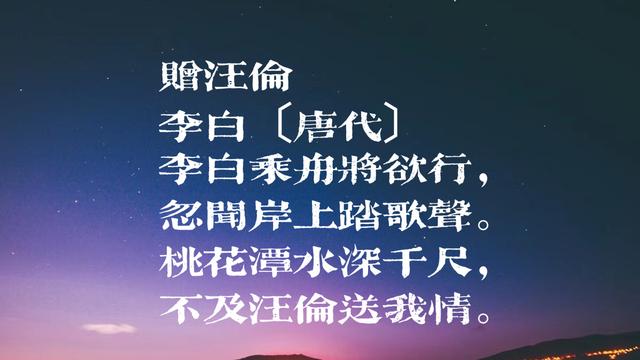 贈汪倫
李白〔唐代〕
李白乘舟將欲行，
忽聞岸上踏歌聲。
桃花潭水深千尺，
不及汪倫送我情。